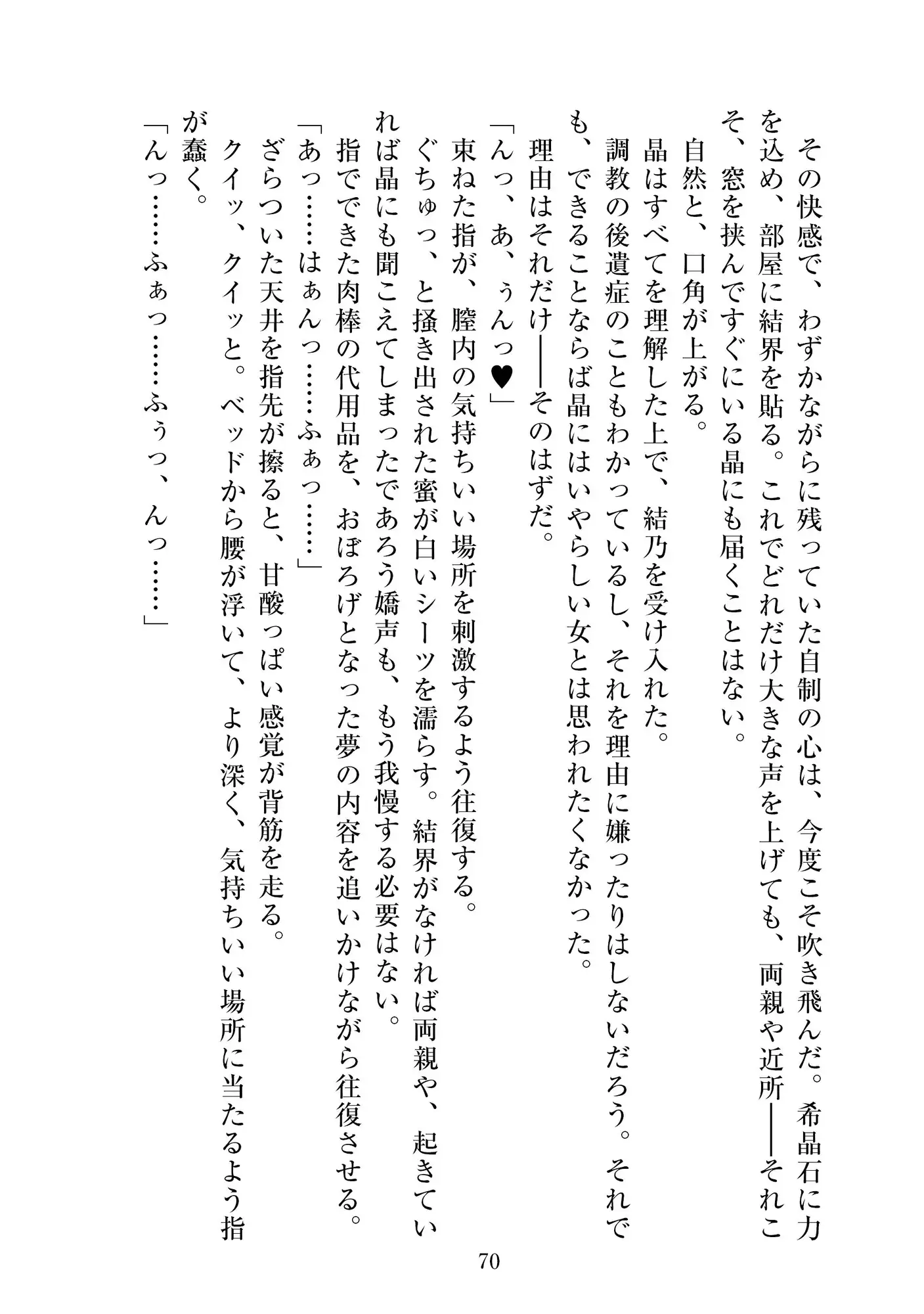 その快感で、わずかながらに残っていた自制の心は、今度こそ吹き飛んだ。希晶石に力を込め、部屋に結界を貼る。これでどれだけ大きな声を上げても、両親や近所――それこそ、窓を挟んですぐにいる晶にも届くことはない。

自然と、口角が上がる。

晶はすべてを理解した上で、結乃を受け入れた。

調教の後遺症のこともわかっているし、それを理由に嫌ったりはしないだろう。それでも、できることならば晶にはいやらしい女とは思われたくなかった。

理由はそれだけ――そのはずだ。

「んっ、あ、ぅんっ♥」

束ねた指が、膣内の気持ちいい場所を刺激するよう往復する。

ぐちゅっ、と掻き出された蜜が白いシーツを濡らす。結界がなければ両親や、起きていれば晶にも聞こえてしまったであろう嬌声も、もう我慢する必要はない。

指でできた肉棒の代用品を、おぼろげとなった夢の内容を追いかけながら往復させる。

「あっ……はぁんっ……ふぁっ……」

ざらついた天井を指先が擦ると、甘酸っぱい感覚が背筋を走る。

クイッ、クイッと。ベッドから腰が浮いて、より深く、気持ちいい場所に当たるよう指が蠢く。

「んっ……ふぁっ……ふぅっ、んっ……」

70